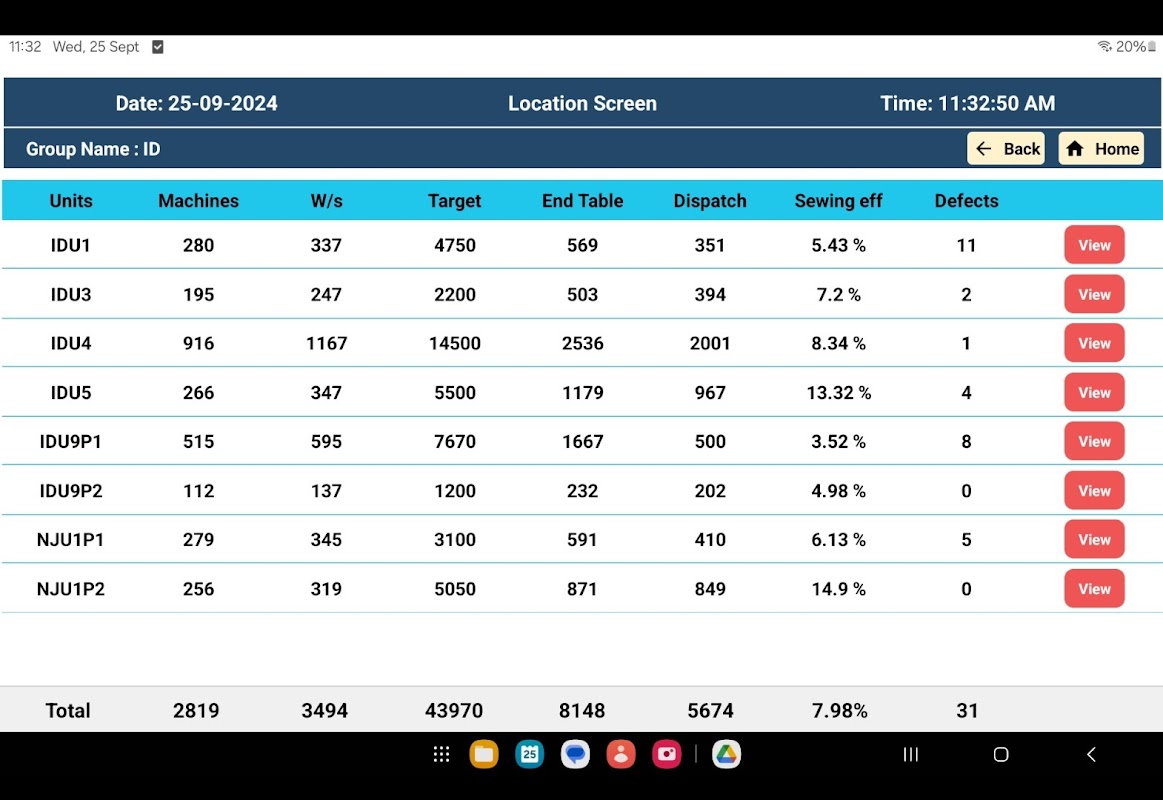 11:32 Wed, 25 Sept

20%

Date: 25-09-2024 Location Screen Time: 11:32:50 AM

Group Name : ID

Back Home

| Units | Machines | W/s | Target | End Table | Dispatch | Sewing eff | Defects | |
|---|---|---|---|---|---|---|---|---|
| IDU1 | 280 | 337 | 4750 | 569 | 351 | 5.43 % | 11 | View |
| IDU3 | 195 | 247 | 2200 | 503 | 394 | 7.2 % | 2 | View |
| IDU4 | 916 | 1167 | 14500 | 2536 | 2001 | 8.34 % | 1 | View |
| IDU5 | 266 | 347 | 5500 | 1179 | 967 | 13.32 % | 4 | View |
| IDU9P1 | 515 | 595 | 7670 | 1667 | 500 | 3.52 % | 8 | View |
| IDU9P2 | 112 | 137 | 1200 | 232 | 202 | 4.98 % | 0 | View |
| NJU1P1 | 279 | 345 | 3100 | 591 | 410 | 6.13 % | 5 | View |
| NJU1P2 | 256 | 319 | 5050 | 871 | 849 | 14.9 % | 0 | View |
| Total | 2819 | 3494 | 43970 | 8148 | 5674 | 7.98% | 31 | |

25